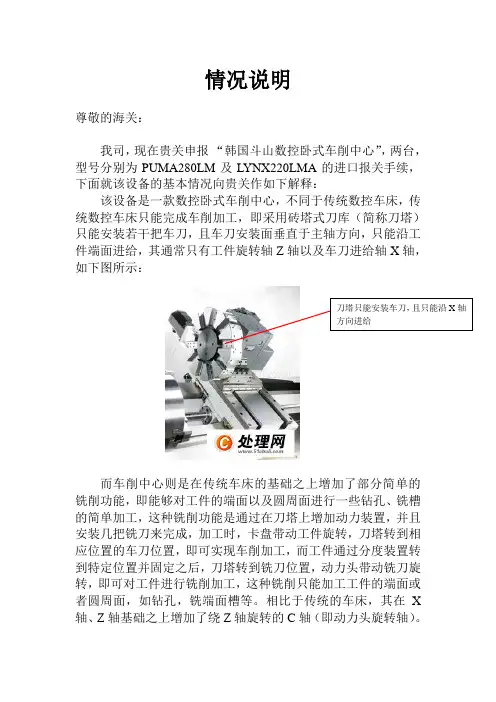 情况说明

尊敬的海关：

我司，现在贵关申报“韩国斗山数控卧式车削中心”，两台，型号分别为PUMA280LM及LYNX220LMA的进口报关手续，下面就该设备的基本情况向贵关作如下解释：

该设备是一款数控卧式车削中心，不同于传统数控车床，传统数控车床只能完成车削加工，即采用砖塔式刀库（简称刀塔）只能安装若干把车刀，且车刀安装面垂直于主轴方向，只能沿工件端面进给，其通常只有工件旋转轴Z轴以及车刀进给轴X轴，如下图所示：

刀塔只能安装车刀，且只能沿X轴方向进给

处理网

而车削中心则是在传统车床的基础之上增加了部分简单的铣削功能，即能够对工件的端面以及圆周面进行一些钻孔、铣槽的简单加工，这种铣削功能是通过在刀塔上增加动力装置，并且安装几把铣刀来完成，加工时，卡盘带动工件旋转，刀塔转到相应位置的车刀位置，即可实现车削加工，而工件通过分度装置转到特定位置并固定之后，刀塔转到铣刀位置，动力头带动铣刀旋转，即可对工件进行铣削加工，这种铣削只能加工工件的端面或者圆周面，如钻孔，铣端面槽等。相比于传统的车床，其在X轴、Z轴基础之上增加了绕Z轴旋转的C轴（即动力头旋转轴）。